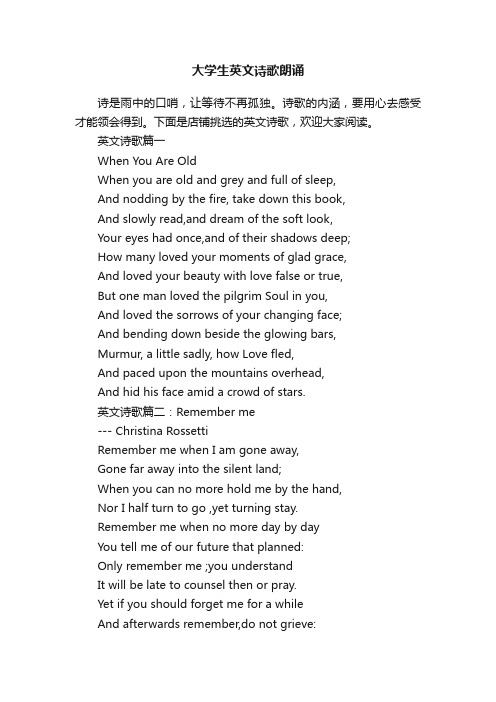 大学生英文诗歌朗诵

诗是雨中的口哨，让等待不再孤独。诗歌的内涵，要用心去感受才能领会得到。下面是店铺挑选的英文诗歌，欢迎大家阅读。

英文诗歌篇一

When You Are Old

When you are old and grey and full of sleep,
And nodding by the fire, take down this book,
And slowly read,and dream of the soft look,
Your eyes had once,and of their shadows deep;
How many loved your moments of glad grace,
And loved your beauty with love false or true,
But one man loved the pilgrim Soul in you,
And loved the sorrows of your changing face;
And bending down beside the glowing bars,
Murmur, a little sadly, how Love fled,
And paced upon the mountains overhead,
And hid his face amid a crowd of stars.

英文诗歌篇二：Remember me

--- Christina Rossetti

Remember me when I am gone away,
Gone far away into the silent land;
When you can no more hold me by the hand,
Nor I half turn to go ,yet turning stay.
Remember me when no more day by day
You tell me of our future that planned:
Only remember me ;you understand
It will be late to counsel then or pray.
Yet if you should forget me for a while
And afterwards remember,do not grieve: